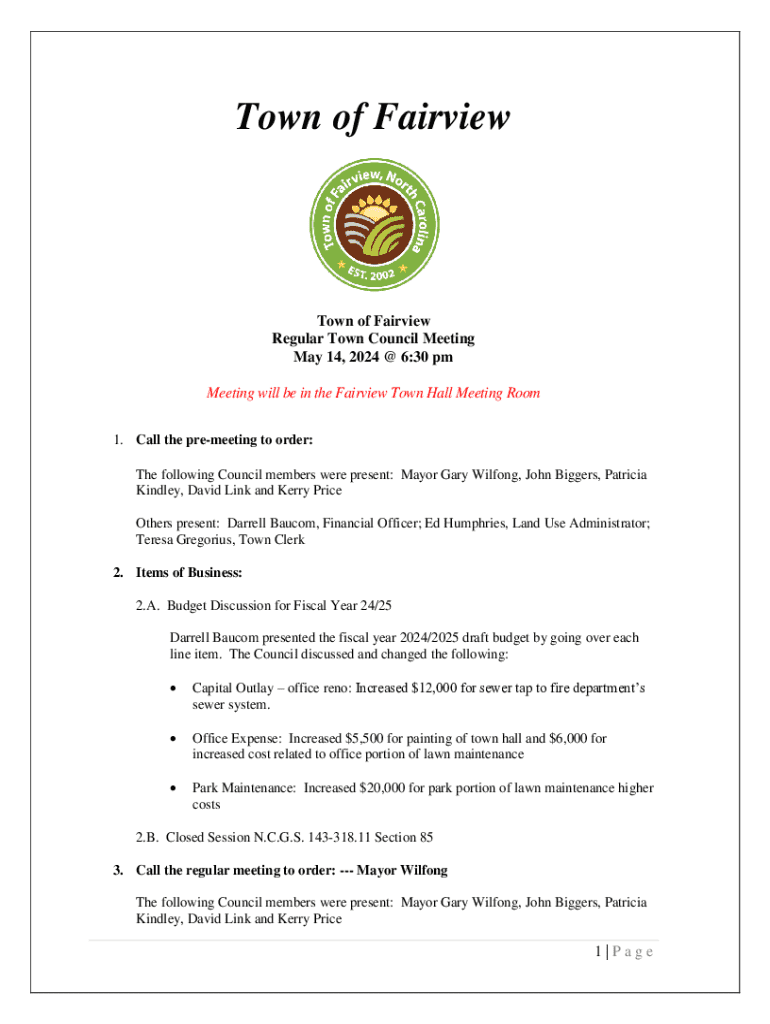 Town of Fairview

Town of Fairview, North Carolina
EST. 2002

Town of Fairview
Regular Town Council Meeting
May 14, 2024 @ 6:30 pm

Meeting will be in the Fairview Town Hall Meeting Room

1. Call the pre-meeting to order:

The following Council members were present: Mayor Gary Wilfong, John Biggers, Patricia Kindley, David Link and Kerry Price

Others present: Darrell Baucom, Financial Officer; Ed Humphries, Land Use Administrator; Teresa Gregorius, Town Clerk

2. Items of Business:

2.A. Budget Discussion for Fiscal Year 24/25

Darrell Baucom presented the fiscal year 2024/2025 draft budget by going over each line item. The Council discussed and changed the following:

• Capital Outlay – office reno: Increased $12,000 for sewer tap to fire department's sewer system.

• Office Expense: Increased $5,500 for painting of town hall and $6,000 for increased cost related to office portion of lawn maintenance

• Park Maintenance: Increased $20,000 for park portion of lawn maintenance higher costs

2.B. Closed Session N.C.G.S. 143-318.11 Section 85

3. Call the regular meeting to order: --- Mayor Wilfong

The following Council members were present: Mayor Gary Wilfong, John Biggers, Patricia Kindley, David Link and Kerry Price

1 | P a g e